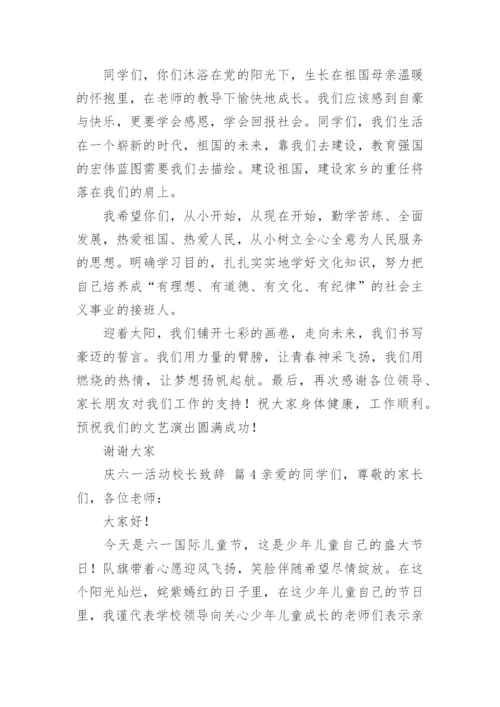 同学们，你们沐浴在党的阳光下，生长在祖国母亲温暖的怀抱里，在老师的教导下愉快地成长。我们应该感到自豪与快乐，更要学会感恩，学会回报社会。同学们，我们生活在一个崭新的时代，祖国的未来，靠我们去建设，教育强国的宏伟蓝图需要我们去描绘。建设祖国，建设家乡的重任将落在我们的肩上。

我希望你们，从小开始，从现在开始，勤学苦练、全面发展，热爱祖国、热爱人民，从小树立全心全意为人民服务的思想。明确学习目的，扎扎实实地学好文化知识，努力把自己培养成“有理想、有道德、有文化、有纪律”的社会主义事业的接班人。

迎着太阳，我们铺开七彩的画卷，走向未来，我们书写豪迈的誓言。我们用力量的臂膀，让青春神采飞扬，我们用燃烧的热情，让梦想扬帆起航。最后，再次感谢各位领导、家长朋友对我们工作的支持！祝大家身体健康，工作顺利。预祝我们的文艺演出圆满成功！

谢谢大家

庆六一活动校长致辞 篇4亲爱的同学们，尊敬的家长们，各位老师：

大家好！

今天是六一国际儿童节，这是少年儿童自己的盛大节日！队旗带着心愿迎风飞扬，笑脸伴随希望尽情绽放。在这个阳光灿烂，姹紫嫣红的日子里，在这少年儿童自己的节日里，我谨代表学校领导向关心少年儿童成长的老师们表示亲